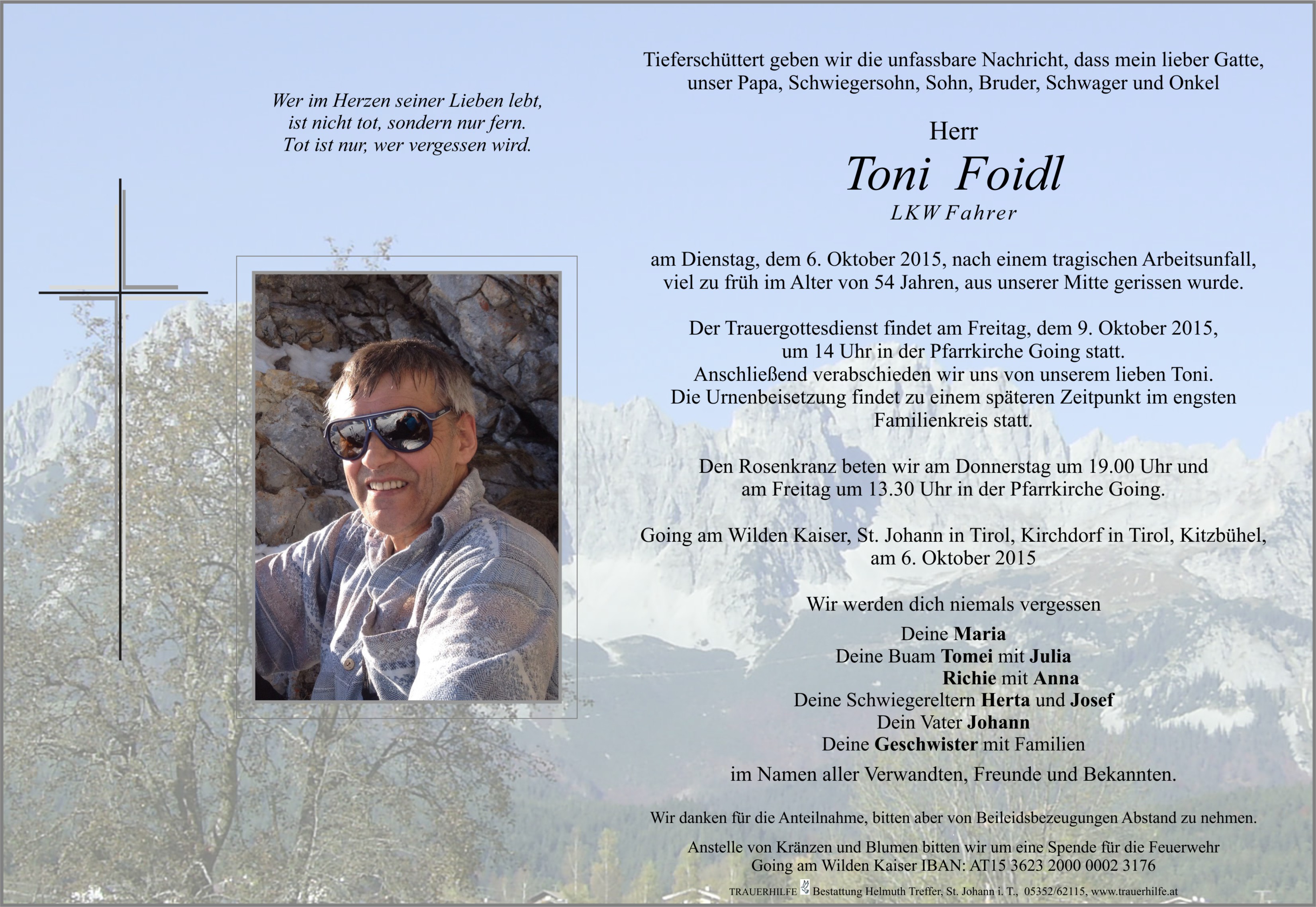 Wer im Herzen seiner Lieben lebt,
ist nicht tot, sondern nur fern.
Tot ist nur, wer vergessen wird.

Tieferschüttert geben wir die unfassbare Nachricht, dass mein lieber Gatte, unser Papa, Schwiegersohn, Sohn, Bruder, Schwager und Onkel

Herr

Toni Foidl

LKW Fahrer

am Dienstag, dem 6. Oktober 2015, nach einem tragischen Arbeitsunfall, viel zu früh im Alter von 54 Jahren, aus unserer Mitte gerissen wurde.

Der Trauergottesdienst findet am Freitag, dem 9. Oktober 2015, um 14 Uhr in der Pfarrkirche Going statt. Anschließend verabschieden wir uns von unserem lieben Toni. Die Urnenbeisetzung findet zu einem späteren Zeitpunkt im engsten Familienkreis statt.

Den Rosenkranz beten wir am Donnerstag um 19.00 Uhr und am Freitag um 13.30 Uhr in der Pfarrkirche Going.

Going am Wilden Kaiser, St. Johann in Tirol, Kirchdorf in Tirol, Kitzbühel, am 6. Oktober 2015

Wir werden dich niemals vergessen

Deine Maria
Deine Buam Tomei mit Julia
Richie mit Anna
Deine Schwiegereltern Herta und Josef
Dein Vater Johann
Deine Geschwister mit Familien

im Namen aller Verwandten, Freunde und Bekannten.

Wir danken für die Anteilnahme, bitten aber von Beileidsbezeugungen Abstand zu nehmen.

Anstelle von Kränzen und Blumen bitten wir um eine Spende für die Feuerwehr Going am Wilden Kaiser IBAN: AT15 3623 2000 0002 3176

TRAUERHILFE Bestattung Helmuth Treffer, St. Johann i. T., 05352/62115, www.trauerhilfe.at